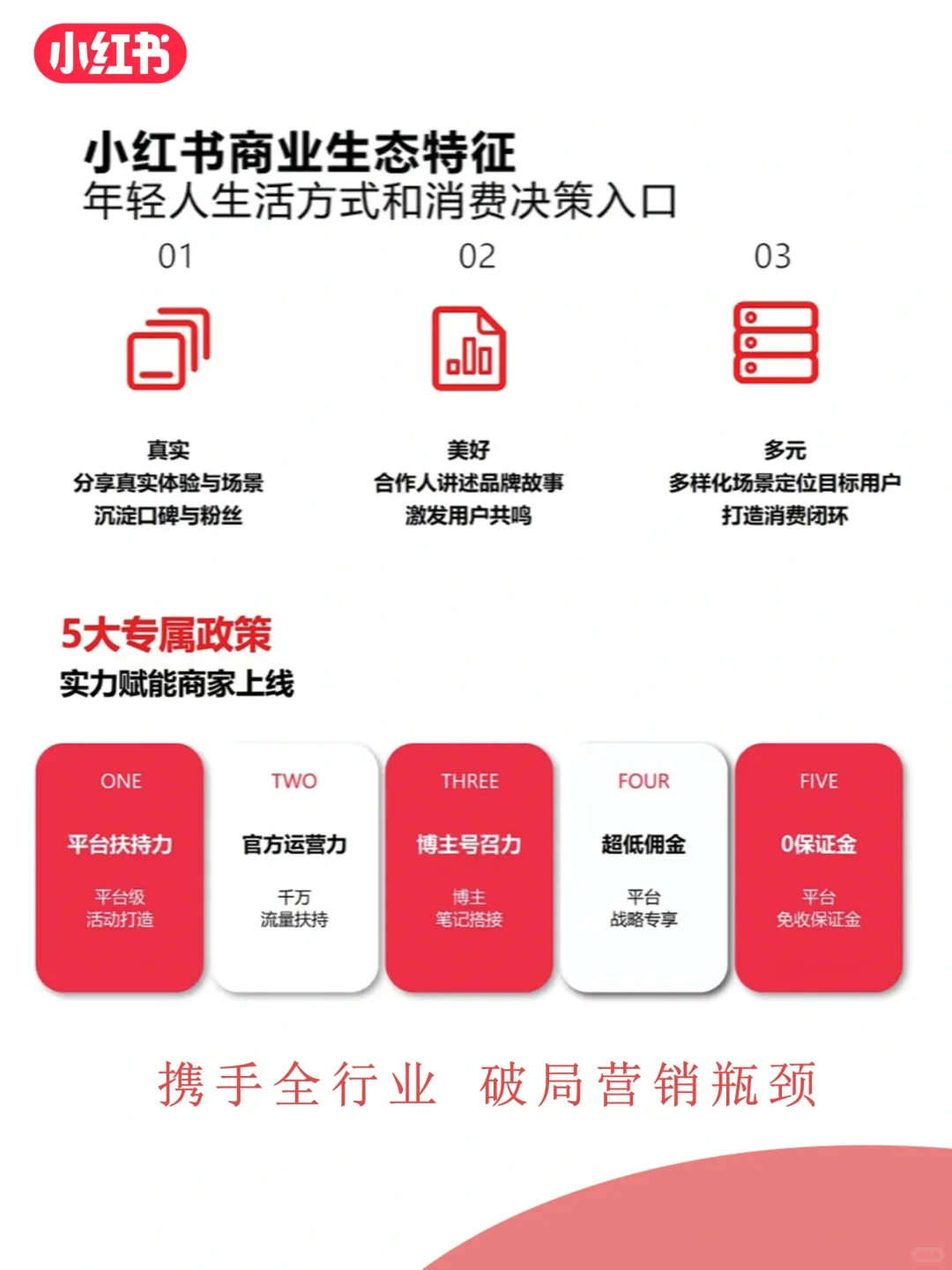 小红书

小红书商业生态特征
年轻人生活方式和消费决策入口

01

真实
分享真实体验与场景
沉淀口碑与粉丝

02

美好
合作人讲述品牌故事
激发用户共鸣

03

多元
多样化场景定位目标用户
打造消费闭环

5大专属政策
实力赋能商家上线

ONE
平台扶持力
平台级
活动打造

TWO
官方运营力
千万
流量扶持

THREE
博主号召力
博主
笔记搭接

FOUR
超低佣金
平台
战略专享

FIVE
0保证金
平台
免收保证金

携手全行业 破局营销瓶颈